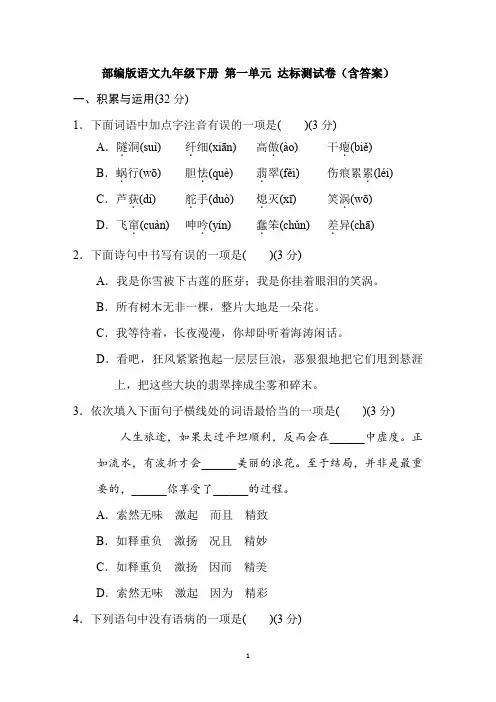 部编版语文九年级下册 第一单元 达标测试卷（含答案）

一、积累与运用(32 分)

1．下面词语中加点字注音有误的一项是(　　)(3 分)

A．隧洞(suì)　纤细(xiān)　高傲(ào)　干瘪(biě)

B．蜗行(wō)　胆怯(què)　翡翠(fěi)　伤痕累累(léi)

C．芦荻(dí)　舵手(duò)　熄灭(xī)　笑涡(wō)

D．飞窜(cuàn)　呻吟(yín)　蠢笨(chǔn)　差异(chā)

2．下面诗句中书写有误的一项是(　　)(3 分)

A．我是你雪被下古莲的胚芽；我是你挂着眼泪的笑涡。

B．所有树木无非一棵，整片大地是一朵花。

C．我等待着，长夜漫漫，你却卧听着海涛闲话。

D．看吧，狂风紧紧抱起一层层巨浪，恶狠狠地把它们甩到悬涯上，把这些大块的翡翠摔成尘雾和碎末。

3．依次填入下面句子横线处的词语最恰当的一项是(　　)(3 分)

人生旅途，如果太过平坦顺利，反而会在______中虚度。正如流水，有波折才会______美丽的浪花。至于结局，并非是最重要的，______你享受了______的过程。

A．索然无味　激起　而且　精致

B．如释重负　激扬　况且　精妙

C．如释重负　激扬　因而　精美

D．索然无味　激起　因为　精彩

4．下列语句中没有语病的一项是(　　)(3 分)

1